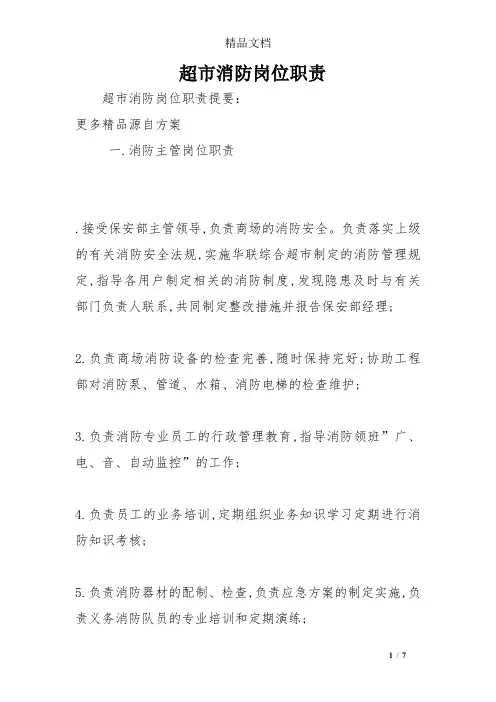 精品文档

超市消防岗位职责

超市消防岗位职责提要:

更多精品源自方案

一.消防主管岗位职责

.接受保安部主管领导,负责商场的消防安全。负责落实上级的有关消防安全法规,实施华联综合超市制定的消防管理规定,指导各用户制定相关的消防制度,发现隐患及时与有关部门负责人联系,共同制定整改措施并报告保安部经理;

2.负责商场消防设备的检查完善,随时保持完好;协助工程部对消防泵、管道、水箱、消防电梯的检查维护;

3.负责消防专业员工的行政管理教育,指导消防领班”广、电、音、自动监控”的工作;

4.负责员工的业务培训,定期组织业务知识学习定期进行消防知识考核;

5.负责消防器材的配制、检查,负责应急方案的制定实施,负责义务消防队员的专业培训和定期演练;

1 / 7